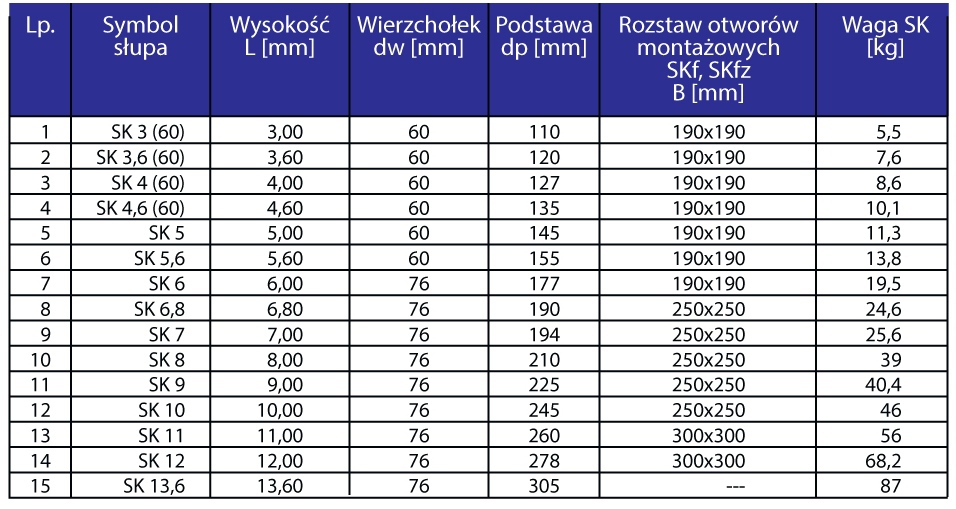 | Lp. | Symbol słupa | Wysokość L [mm] | Wierzchołek dw [mm] | Podstawa dp [mm] | Rozstaw otworów montażowych SKf, SKfz B [mm] | Waga SK [kg] |
|---|---|---|---|---|---|---|
| 1 | SK 3 (60) | 3,00 | 60 | 110 | 190x190 | 5,5 |
| 2 | SK 3,6 (60) | 3,60 | 60 | 120 | 190x190 | 7,6 |
| 3 | SK 4 (60) | 4,00 | 60 | 127 | 190x190 | 8,6 |
| 4 | SK 4,6 (60) | 4,60 | 60 | 135 | 190x190 | 10,1 |
| 5 | SK 5 | 5,00 | 60 | 145 | 190x190 | 11,3 |
| 6 | SK 5,6 | 5,60 | 60 | 155 | 190x190 | 13,8 |
| 7 | SK 6 | 6,00 | 76 | 177 | 190x190 | 19,5 |
| 8 | SK 6,8 | 6,80 | 76 | 190 | 250x250 | 24,6 |
| 9 | SK 7 | 7,00 | 76 | 194 | 250x250 | 25,6 |
| 10 | SK 8 | 8,00 | 76 | 210 | 250x250 | 39 |
| 11 | SK 9 | 9,00 | 76 | 225 | 250x250 | 40,4 |
| 12 | SK 10 | 10,00 | 76 | 245 | 250x250 | 46 |
| 13 | SK 11 | 11,00 | 76 | 260 | 300x300 | 56 |
| 14 | SK 12 | 12,00 | 76 | 278 | 300x300 | 68,2 |
| 15 | SK 13,6 | 13,60 | 76 | 305 | --- | 87 |